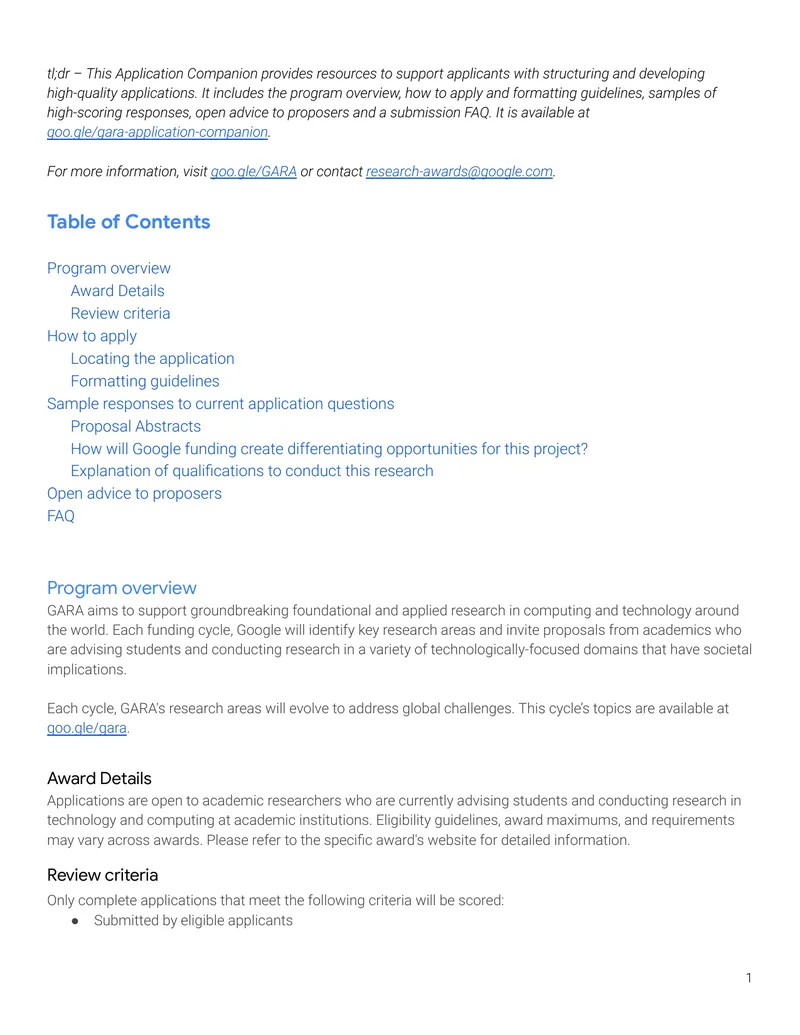 tl;dr – This Application Companion provides resources to support applicants with structuring and developing high-quality applications. It includes the program overview, how to apply and formatting guidelines, samples of high-scoring responses, open advice to proposers and a submission FAQ. It is available at goo.gle/gara-application-companion.

For more information, visit goo.gle/GARA or contact research-awards@google.com.

Table of Contents

Program overview
Award Details
Review criteria
How to apply
Locating the application
Formatting guidelines
Sample responses to current application questions
Proposal Abstracts
How will Google funding create differentiating opportunities for this project?
Explanation of qualifications to conduct this research
Open advice to proposers
FAQ

Program overview

GARA aims to support groundbreaking foundational and applied research in computing and technology around the world. Each funding cycle, Google will identify key research areas and invite proposals from academics who are advising students and conducting research in a variety of technologically-focused domains that have societal implications.

Each cycle, GARA's research areas will evolve to address global challenges. This cycle's topics are available at goo.gle/gara.

Award Details

Applications are open to academic researchers who are currently advising students and conducting research in technology and computing at academic institutions. Eligibility guidelines, award maximums, and requirements may vary across awards. Please refer to the specific award's website for detailed information.

Review criteria

Only complete applications that meet the following criteria will be scored:

● Submitted by eligible applicants

1